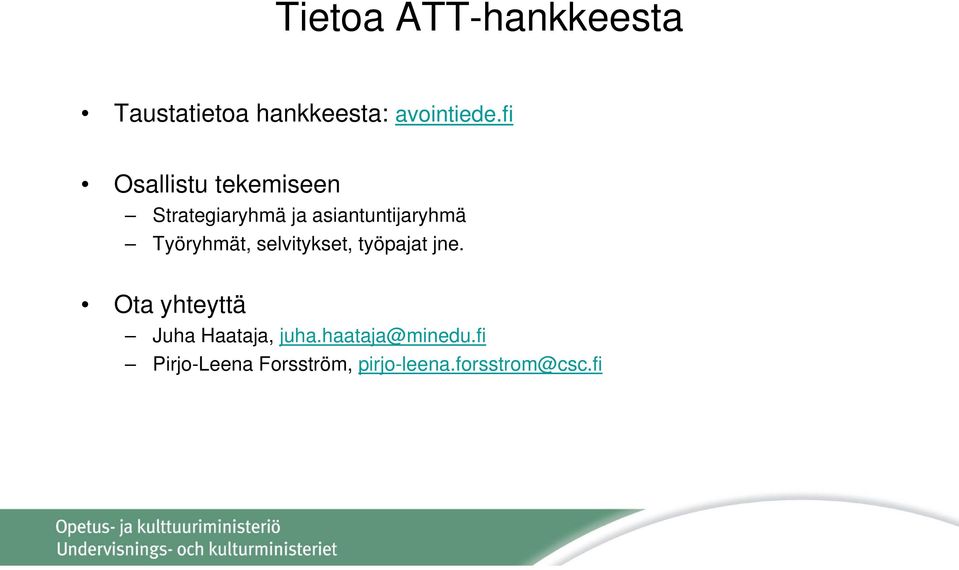 Tietoa ATT-hankkeesta

• Taustatietoa hankkeesta: avointiede.fi

• Osallistu tekemiseen
– Strategiaryhmä ja asiantuntijaryhmä
– Työryhmät, selvitykset, työpajat jne.

• Ota yhteyttä
– Juha Haataja, juha.haataja@minedu.fi
– Pirjo-Leena Forsström, pirjo-leena.forsstrom@csc.fi

Opetus- ja kulttuuriministeriö
Undervisnings- och kulturministeriet